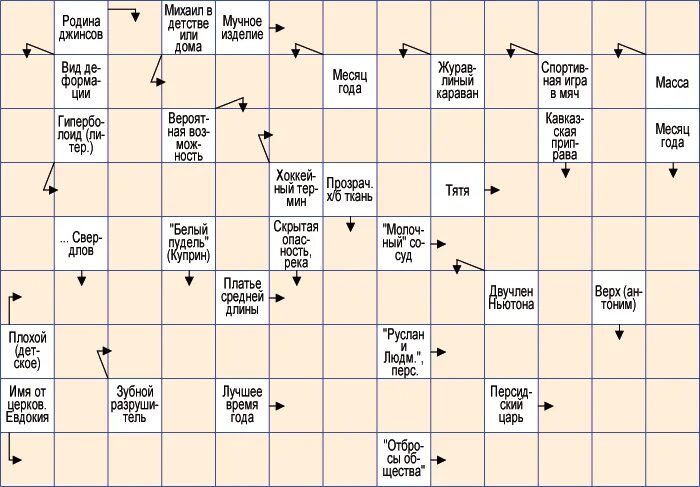 Родина джинсов

Михаил в детстве или дома

Мучное изделие

Вид деформации

Месяц года

Журавлиный караван

Спортивная игра в мяч

Масса

Гиперболоид (литер.)

Вероятная возможность

Кавказская приправа

Месяц года

Хоккейный термин

Прозрач. х/б ткань

Тятя

... Свердлов

"Белый пудель" (Куприн)

Скрытая опасность, река

"Молочный" сосуд

Платье средней длины

Двучлен Ньютона

Верх (антоним)

Плохой (детское)

"Руслан и Людм.", перс.

Имя от церков. Евдокия

Зубной разрушитель

Лучшее время года

Персидский царь

"Отбросы общества"